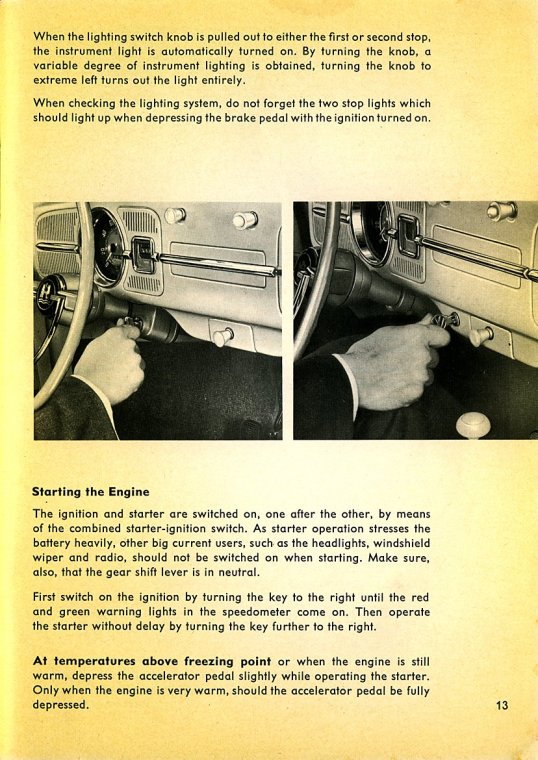 When the lighting switch knob is pulled out to either the first or second stop, the instrument light is automatically turned on. By turning the knob, a variable degree of instrument lighting is obtained, turning the knob to extreme left turns out the light entirely.

When checking the lighting system, do not forget the two stop lights which should light up when depressing the brake pedal with the ignition turned on.

Starting the Engine

The ignition and starter are switched on, one after the other, by means of the combined starter-ignition switch. As starter operation stresses the battery heavily, other big current users, such as the headlights, windshield wiper and radio, should not be switched on when starting. Make sure, also, that the gear shift lever is in neutral.

First switch on the ignition by turning the key to the right until the red and green warning lights in the speedometer come on. Then operate the starter without delay by turning the key further to the right.

At temperatures above freezing point or when the engine is still warm, depress the accelerator pedal slightly while operating the starter. Only when the engine is very warm, should the accelerator pedal be fully depressed.

13